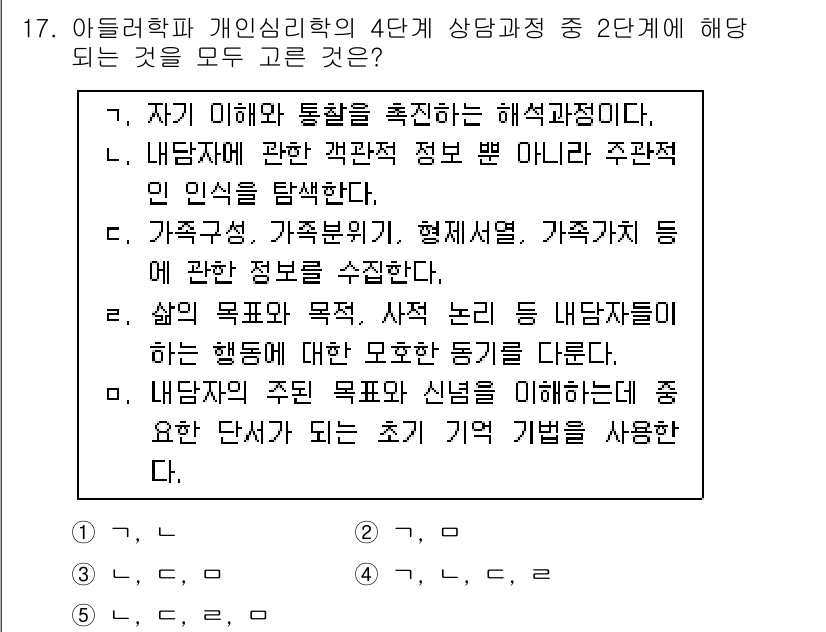 17. 아들러학파 개인심리학의 4단계 상담과정 중 2단계에 해당되는 것을 모두 고른 것은?

ㄱ. 자기 이해와 통찰을 촉진하는 해석과정이다.
ㄴ. 내담자에 관한 객관적 정보 뿐 아니라 주관적인 인식을 탐색한다.
ㄷ. 가족구성, 가족분위기, 형제서열, 가족가치 등에 관한 정보를 수집한다.
ㄹ. 삶의 목표와 목적, 사적 논리 등 내담자들이 하는 행동에 대한 모호한 동기를 다룬다.
ㅁ. 내담자의 주된 목표와 신념을 이해하는데 중요한 단서가 되는 초기 기억 기법을 사용한다.

① ㄱ, ㄴ
② ㄱ, ㅁ
③ ㄴ, ㄷ, ㅁ
④ ㄱ, ㄴ, ㄷ, ㄹ
⑤ ㄴ, ㄷ, ㄹ, ㅁ